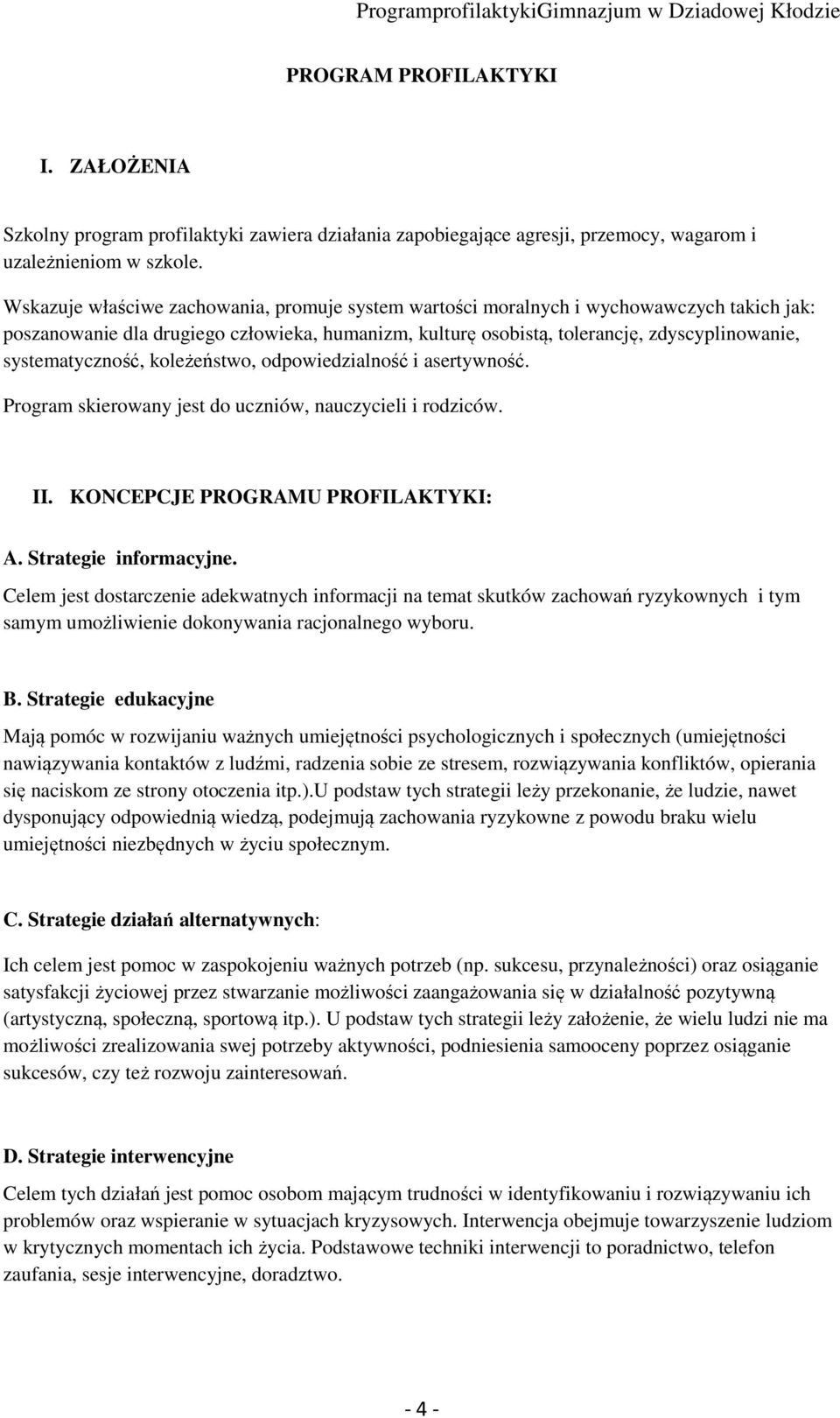 ProgramprofilaktykiGimnazjum w Dziadowej Kłodzie

PROGRAM PROFILAKTYKI

I. ZAŁOŻENIA

Szkolny program profilaktyki zawiera działania zapobiegające agresji, przemocy, wagarom i uzależnieniom w szkole.

Wskazuje właściwe zachowania, promuje system wartości moralnych i wychowawczych takich jak: poszanowanie dla drugiego człowieka, humanizm, kulturę osobistą, tolerancję, zdyscyplinowanie, systematyczność, koleżeństwo, odpowiedzialność i asertywność.

Program skierowany jest do uczniów, nauczycieli i rodziców.

II. KONCEPCJE PROGRAMU PROFILAKTYKI:

A. Strategie informacyjne.

Celem jest dostarczenie adekwatnych informacji na temat skutków zachowań ryzykownych i tym samym umożliwienie dokonywania racjonalnego wyboru.

B. Strategie edukacyjne

Mają pomóc w rozwijaniu ważnych umiejętności psychologicznych i społecznych (umiejętności nawiązywania kontaktów z ludźmi, radzenia sobie ze stresem, rozwiązywania konfliktów, opierania się naciskom ze strony otoczenia itp.).U podstaw tych strategii leży przekonanie, że ludzie, nawet dysponujący odpowiednią wiedzą, podejmują zachowania ryzykowne z powodu braku wielu umiejętności niezbędnych w życiu społecznym.

C. Strategie działań alternatywnych:

Ich celem jest pomoc w zaspokojeniu ważnych potrzeb (np. sukcesu, przynależności) oraz osiąganie satysfakcji życiowej przez stwarzanie możliwości zaangażowania się w działalność pozytywną (artystyczną, społeczną, sportową itp.). U podstaw tych strategii leży założenie, że wielu ludzi nie ma możliwości zrealizowania swej potrzeby aktywności, podniesienia samooceny poprzez osiąganie sukcesów, czy też rozwoju zainteresowań.

D. Strategie interwencyjne

Celem tych działań jest pomoc osobom mającym trudności w identyfikowaniu i rozwiązywaniu ich problemów oraz wspieranie w sytuacjach kryzysowych. Interwencja obejmuje towarzyszenie ludziom w krytycznych momentach ich życia. Podstawowe techniki interwencji to poradnictwo, telefon zaufania, sesje interwencyjne, doradztwo.

- 4 -